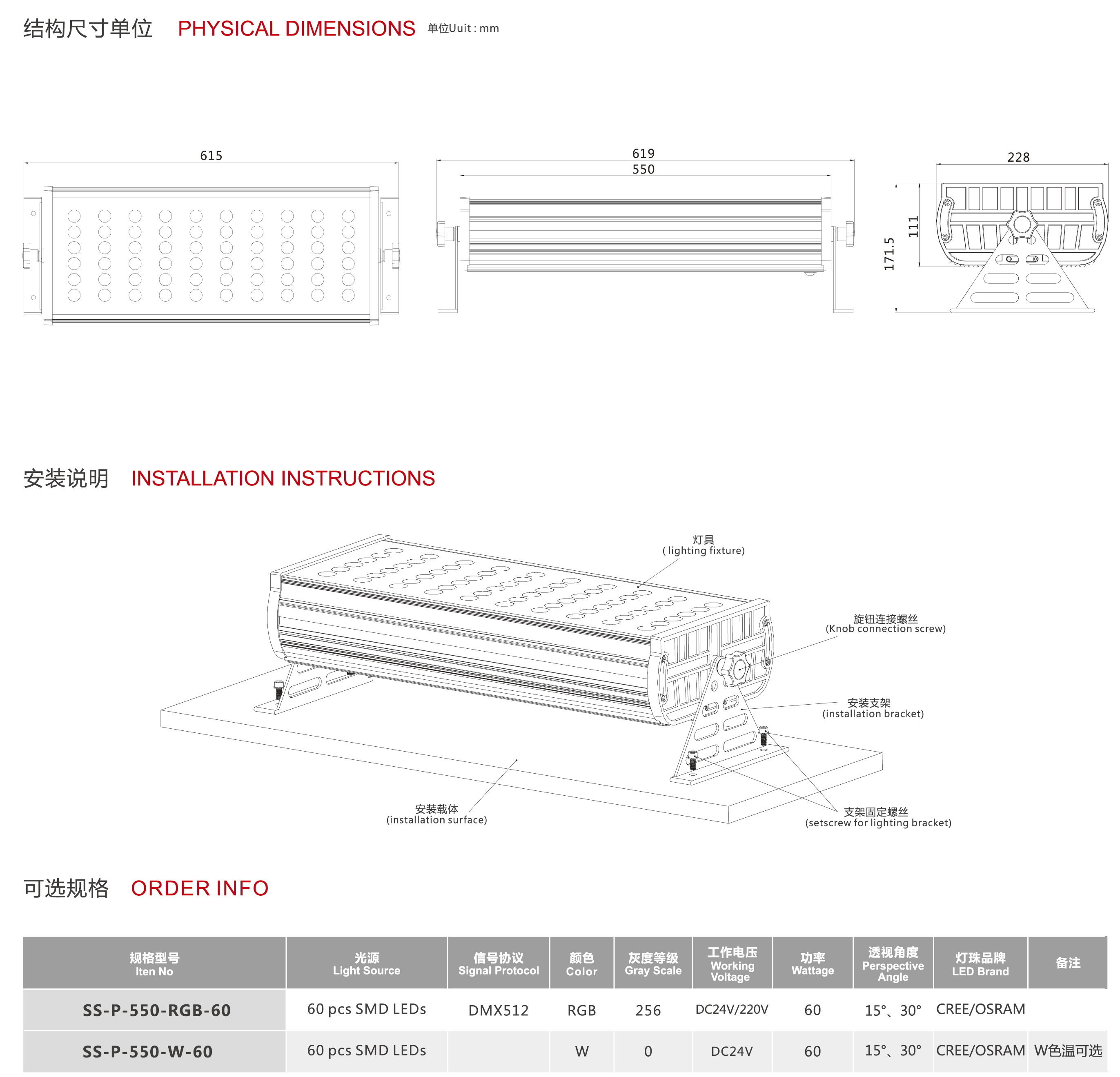 结构尺寸单位 PHYSICAL DIMENSIONS 单位Uuit : mm

615

619
550

228
111
171.5

安装说明 INSTALLATION INSTRUCTIONS

灯具
( lighting fixture)

旋钮连接螺丝
(Knob connection screw)

安装支架
(installation bracket)

安装载体
(installation surface)

支架固定螺丝
(setscrew for lighting bracket)

可选规格 ORDER INFO

| 规格型号 Iten No | 光源 Light Source | 信号协议 Signal Protocol | 颜色 Color | 灰度等级 Gray Scale | 工作电压 Working Voltage | 功率 Wattage | 透视角度 Perspective Angle | 灯珠品牌 LED Brand | 备注 |
|---|---|---|---|---|---|---|---|---|---|
| SS-P-550-RGB-60 | 60 pcs SMD LEDs | DMX512 | RGB | 256 | DC24V/220V | 60 | 15°、30° | CREE/OSRAM | |
| SS-P-550-W-60 | 60 pcs SMD LEDs | | W | 0 | DC24V | 60 | 15°、30° | CREE/OSRAM | W色温可选 |